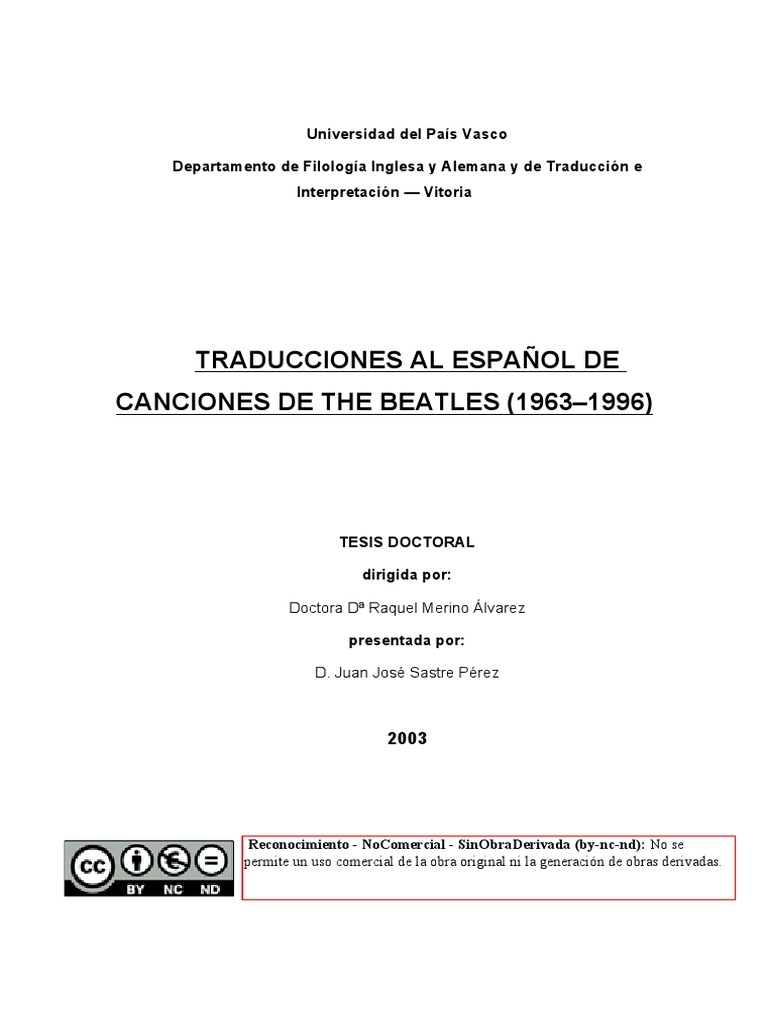 Universidad del País Vasco

Departamento de Filología Inglesa y Alemana y de Traducción e Interpretación — Vitoria

TRADUCCIONES AL ESPAÑOL DE CANCIONES DE THE BEATLES (1963–1996)

TESIS DOCTORAL

dirigida por:

Doctora Dª Raquel Merino Álvarez

presentada por:

D. Juan José Sastre Pérez

2003

cc BY NC ND

Reconocimiento - NoComercial - SinObraDerivada (by-nc-nd): No se permite un uso comercial de la obra original ni la generación de obras derivadas.